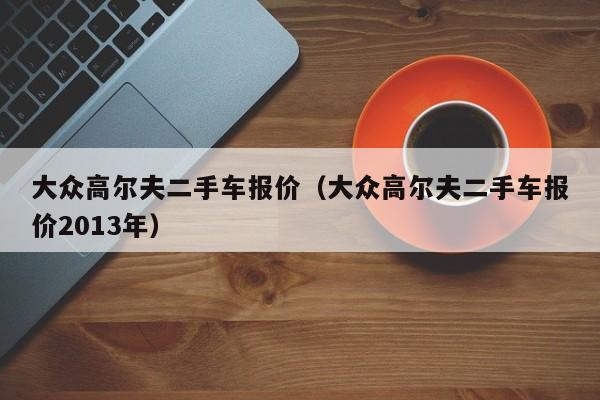 大众高尔夫二手车报价（大众高尔夫二手车报价2013年）